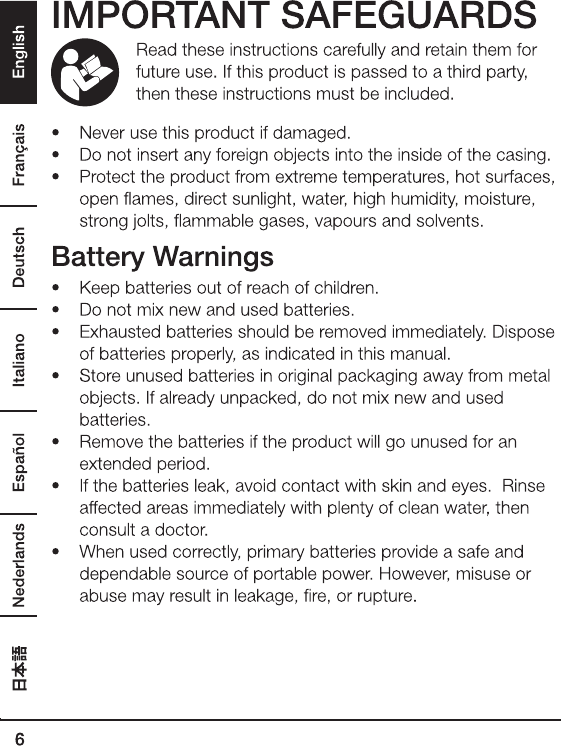 English

Français

Deutsch

Italiano

Español

Nederlands

日本語

IMPORTANT SAFEGUARDS

Read these instructions carefully and retain them for future use. If this product is passed to a third party, then these instructions must be included.

• Never use this product if damaged.
• Do not insert any foreign objects into the inside of the casing.
• Protect the product from extreme temperatures, hot surfaces, open flames, direct sunlight, water, high humidity, moisture, strong jolts, flammable gases, vapours and solvents.

Battery Warnings

• Keep batteries out of reach of children.
• Do not mix new and used batteries.
• Exhausted batteries should be removed immediately. Dispose of batteries properly, as indicated in this manual.
• Store unused batteries in original packaging away from metal objects. If already unpacked, do not mix new and used batteries.
• Remove the batteries if the product will go unused for an extended period.
• If the batteries leak, avoid contact with skin and eyes. Rinse affected areas immediately with plenty of clean water, then consult a doctor.
• When used correctly, primary batteries provide a safe and dependable source of portable power. However, misuse or abuse may result in leakage, fire, or rupture.

6